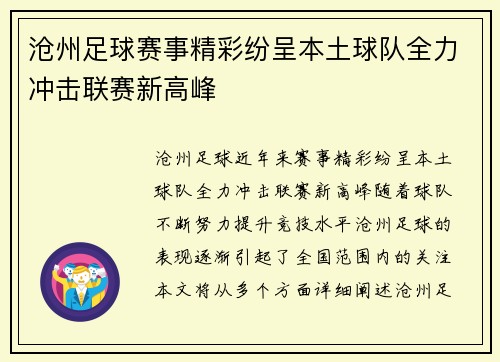 沧州足球赛事精彩纷呈本土球队全力冲击联赛新高峰

沧州足球近年来赛事精彩纷呈本土球队全力冲击联赛新高峰随着球队不断努力提升竞技水平沧州足球的表现逐渐引起了全国范围内的关注本文将从多个方面详细阐述沧州足